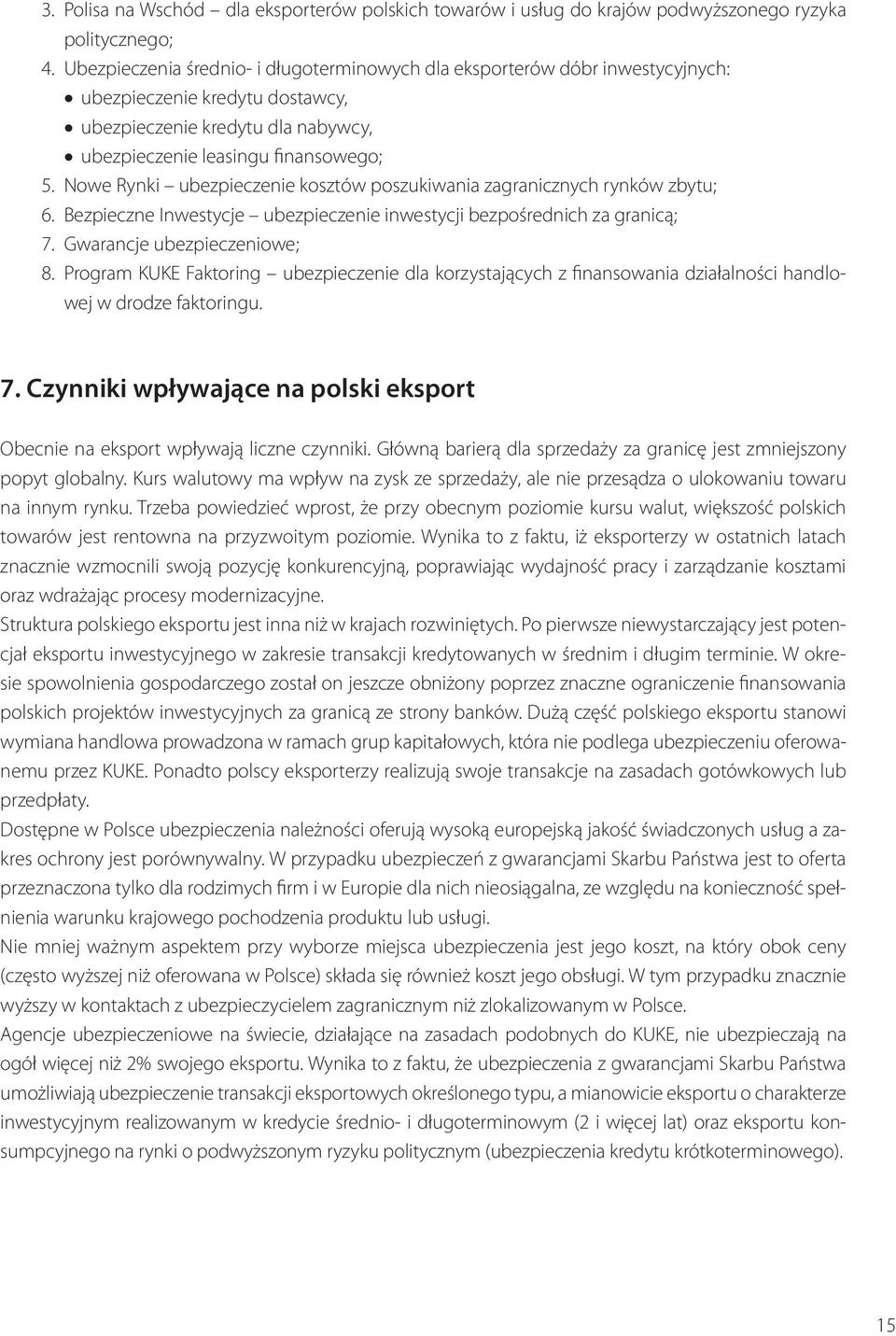 3. Polisa na Wschód – dla eksporterów polskich towarów i usług do krajów podwyższonego ryzyka politycznego;
4. Ubezpieczenia średnio- i długoterminowych dla eksporterów dóbr inwestycyjnych:
• ubezpieczenie kredytu dostawcy,
• ubezpieczenie kredytu dla nabywcy,
• ubezpieczenie leasingu finansowego;
5. Nowe Rynki – ubezpieczenie kosztów poszukiwania zagranicznych rynków zbytu;
6. Bezpieczne Inwestycje – ubezpieczenie inwestycji bezpośrednich za granicą;
7. Gwarancje ubezpieczeniowe;
8. Program KUKE Faktoring – ubezpieczenie dla korzystających z finansowania działalności handlowej w drodze faktoringu.

7. Czynniki wpływające na polski eksport

Obecnie na eksport wpływają liczne czynniki. Główną barierą dla sprzedaży za granicę jest zmniejszony popyt globalny. Kurs walutowy ma wpływ na zysk ze sprzedaży, ale nie przesądza o ulokowaniu towaru na innym rynku. Trzeba powiedzieć wprost, że przy obecnym poziomie kursu walut, większość polskich towarów jest rentowna na przyzwoitym poziomie. Wynika to z faktu, iż eksporterzy w ostatnich latach znacznie wzmocnili swoją pozycję konkurencyjną, poprawiając wydajność pracy i zarządzanie kosztami oraz wdrażając procesy modernizacyjne.
Struktura polskiego eksportu jest inna niż w krajach rozwiniętych. Po pierwsze niewystarczający jest potencjał eksportu inwestycyjnego w zakresie transakcji kredytowanych w średnim i długim terminie. W okresie spowolnienia gospodarczego został on jeszcze obniżony poprzez znaczne ograniczenie finansowania polskich projektów inwestycyjnych za granicą ze strony banków. Dużą część polskiego eksportu stanowi wymiana handlowa prowadzona w ramach grup kapitałowych, która nie podlega ubezpieczeniu oferowanemu przez KUKE. Ponadto polscy eksporterzy realizują swoje transakcje na zasadach gotówkowych lub przedpłaty.
Dostępne w Polsce ubezpieczenia należności oferują wysoką europejską jakość świadczonych usług a zakres ochrony jest porównywalny. W przypadku ubezpieczeń z gwarancjami Skarbu Państwa jest to oferta przeznaczona tylko dla rodzimych firm i w Europie dla nich nieosiągalna, ze względu na konieczność spełnienia warunku krajowego pochodzenia produktu lub usługi.
Nie mniej ważnym aspektem przy wyborze miejsca ubezpieczenia jest jego koszt, na który obok ceny (często wyższej niż oferowana w Polsce) składa się również koszt jego obsługi. W tym przypadku znacznie wyższy w kontaktach z ubezpieczycielem zagranicznym niż zlokalizowanym w Polsce.
Agencje ubezpieczeniowe na świecie, działające na zasadach podobnych do KUKE, nie ubezpieczają na ogół więcej niż 2% swojego eksportu. Wynika to z faktu, że ubezpieczenia z gwarancjami Skarbu Państwa umożliwiają ubezpieczenie transakcji eksportowych określonego typu, a mianowicie eksportu o charakterze inwestycyjnym realizowanym w kredycie średnio- i długoterminowym (2 i więcej lat) oraz eksportu konsumpcyjnego na rynki o podwyższonym ryzyku politycznym (ubezpieczenia kredytu krótkoterminowego).

15